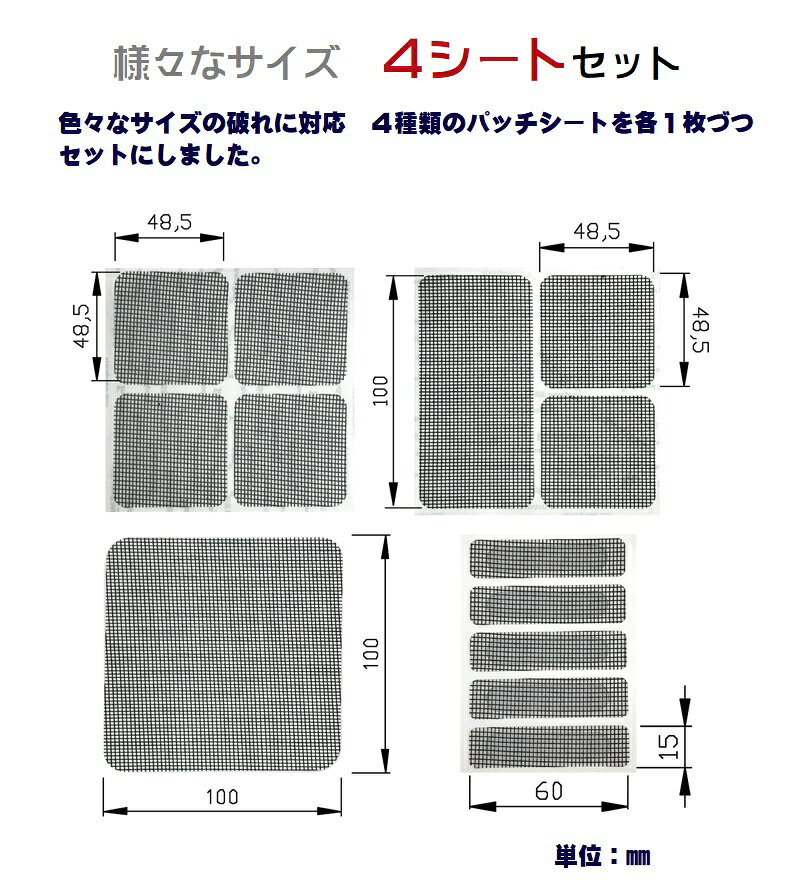 様々なサイズ　４シートセット

色々なサイズの破れに対応　４種類のパッチシートを各１枚づつセットにしました。

48,5

48,5

48,5

100

48,5

100

100

15

60

単位：㎜